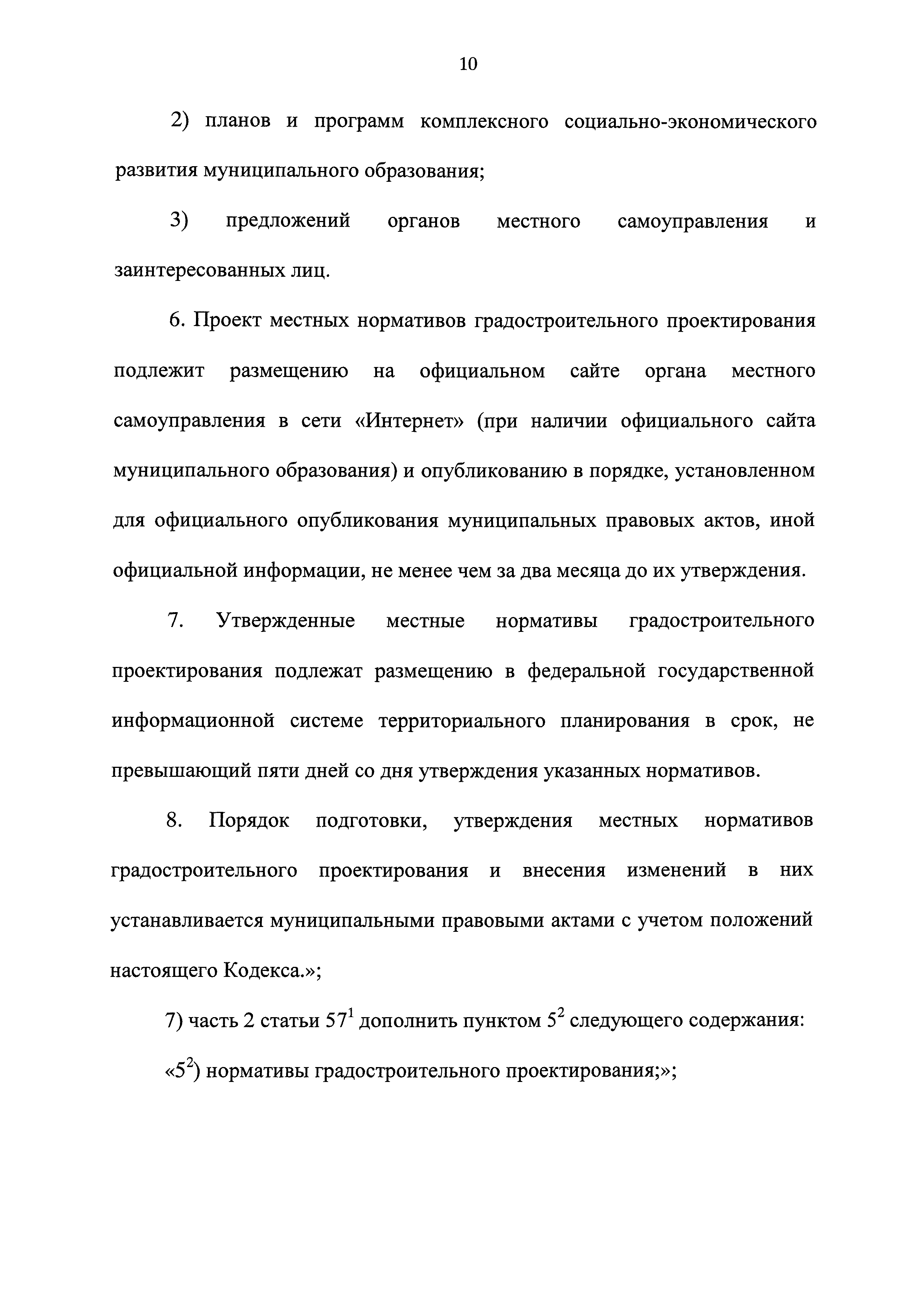 10

2) планов и программ комплексного социально-экономического развития муниципального образования;

3) предложений органов местного самоуправления и заинтересованных лиц.

6. Проект местных нормативов градостроительного проектирования подлежит размещению на официальном сайте органа местного самоуправления в сети «Интернет» (при наличии официального сайта муниципального образования) и опубликованию в порядке, установленном для официального опубликования муниципальных правовых актов, иной официальной информации, не менее чем за два месяца до их утверждения.

7. Утвержденные местные нормативы градостроительного проектирования подлежат размещению в федеральной государственной информационной системе территориального планирования в срок, не превышающий пяти дней со дня утверждения указанных нормативов.

8. Порядок подготовки, утверждения местных нормативов градостроительного проектирования и внесения изменений в них устанавливается муниципальными правовыми актами с учетом положений настоящего Кодекса.»;

7) часть 2 статьи $57^1$ дополнить пунктом $5^2$ следующего содержания:

«$5^2$) нормативы градостроительного проектирования;»;